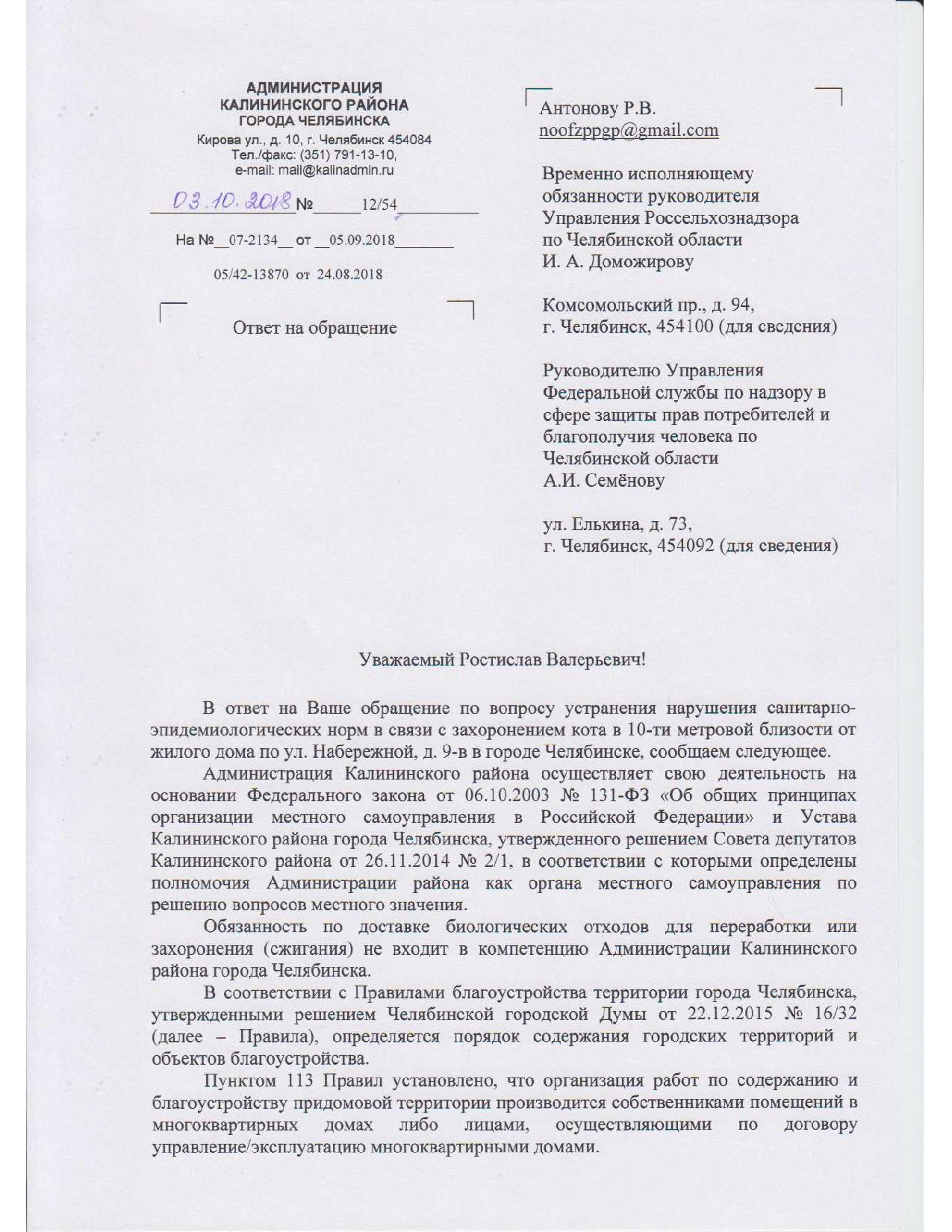 АДМИНИСТРАЦИЯ
КАЛИНИНСКОГО РАЙОНА
ГОРОДА ЧЕЛЯБИНСКА
Кирова ул., д. 10, г. Челябинск 454084
Тел./факс: (351) 791-13-10,
e-mail: mail@kalinadmin.ru

03.10.2018 № 12/54

На № 07-2134 от 05.09.2018

05/42-13870 от 24.08.2018

Ответ на обращение

Антонову Р.В.
noofzppgp@gmail.com

Временно исполняющему обязанности руководителя Управления Россельхознадзора по Челябинской области
И. А. Доможирову

Комсомольский пр., д. 94,
г. Челябинск, 454100 (для сведения)

Руководителю Управления Федеральной службы по надзору в сфере защиты прав потребителей и благополучия человека по Челябинской области
А.И. Семёнову

ул. Елькина, д. 73,
г. Челябинск, 454092 (для сведения)

Уважаемый Ростислав Валерьевич!

В ответ на Ваше обращение по вопросу устранения нарушения санитарно-эпидемиологических норм в связи с захоронением кота в 10-ти метровой близости от жилого дома по ул. Набережной, д. 9-в в городе Челябинске, сообщаем следующее.

Администрация Калининского района осуществляет свою деятельность на основании Федерального закона от 06.10.2003 № 131-ФЗ «Об общих принципах организации местного самоуправления в Российской Федерации» и Устава Калининского района города Челябинска, утвержденного решением Совета депутатов Калининского района от 26.11.2014 № 2/1, в соответствии с которыми определены полномочия Администрации района как органа местного самоуправления по решению вопросов местного значения.

Обязанность по доставке биологических отходов для переработки или захоронения (сжигания) не входит в компетенцию Администрации Калининского района города Челябинска.

В соответствии с Правилами благоустройства территории города Челябинска, утвержденными решением Челябинской городской Думы от 22.12.2015 № 16/32 (далее – Правила), определяется порядок содержания городских территорий и объектов благоустройства.

Пунктом 113 Правил установлено, что организация работ по содержанию и благоустройству придомовой территории производится собственниками помещений в многоквартирных домах либо лицами, осуществляющими по договору управление/эксплуатацию многоквартирными домами.